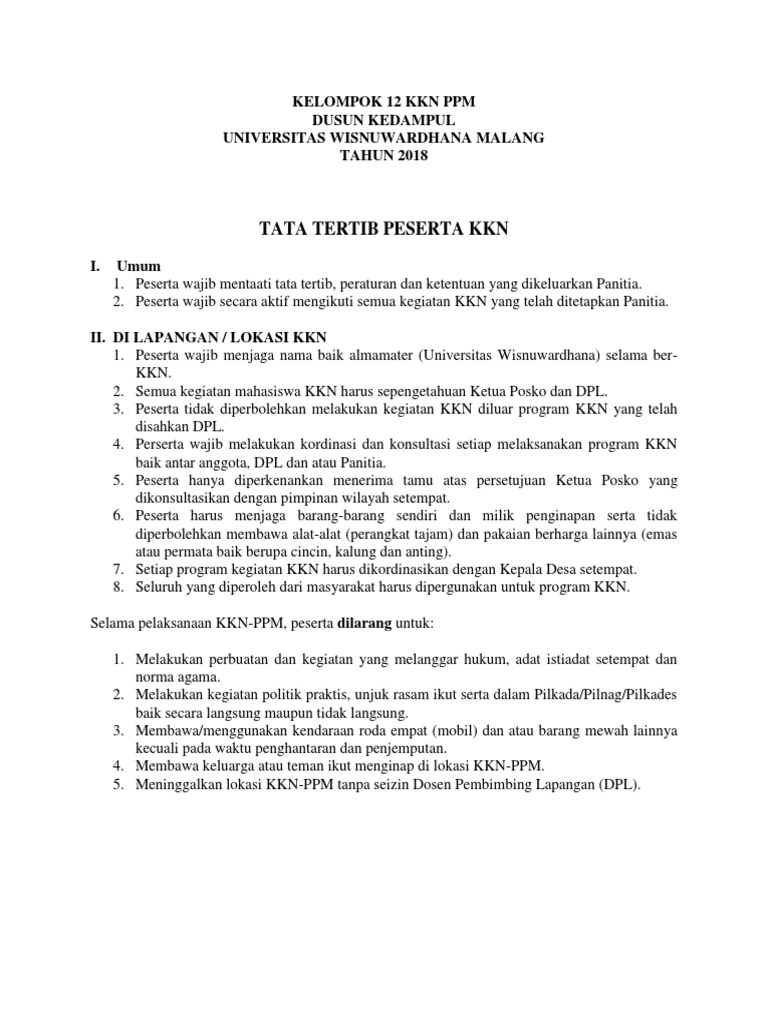 KELOMPOK 12 KKN PPM
DUSUN KEDAMPUL
UNIVERSITAS WISNUWARDHANA MALANG
TAHUN 2018

TATA TERTIB PESERTA KKN

I. Umum
1. Peserta wajib mentaati tata tertib, peraturan dan ketentuan yang dikeluarkan Panitia.
2. Peserta wajib secara aktif mengikuti semua kegiatan KKN yang telah ditetapkan Panitia.

II. DI LAPANGAN / LOKASI KKN
1. Peserta wajib menjaga nama baik almamater (Universitas Wisnuwardhana) selama ber-KKN.
2. Semua kegiatan mahasiswa KKN harus sepengetahuan Ketua Posko dan DPL.
3. Peserta tidak diperbolehkan melakukan kegiatan KKN diluar program KKN yang telah disahkan DPL.
4. Perserta wajib melakukan kordinasi dan konsultasi setiap melaksanakan program KKN baik antar anggota, DPL dan atau Panitia.
5. Peserta hanya diperkenankan menerima tamu atas persetujuan Ketua Posko yang dikonsultasikan dengan pimpinan wilayah setempat.
6. Peserta harus menjaga barang-barang sendiri dan milik penginapan serta tidak diperbolehkan membawa alat-alat (perangkat tajam) dan pakaian berharga lainnya (emas atau permata baik berupa cincin, kalung dan anting).
7. Setiap program kegiatan KKN harus dikordinasikan dengan Kepala Desa setempat.
8. Seluruh yang diperoleh dari masyarakat harus dipergunakan untuk program KKN.

Selama pelaksanaan KKN-PPM, peserta dilarang untuk:

1. Melakukan perbuatan dan kegiatan yang melanggar hukum, adat istiadat setempat dan norma agama.
2. Melakukan kegiatan politik praktis, unjuk rasam ikut serta dalam Pilkada/Pilnag/Pilkades baik secara langsung maupun tidak langsung.
3. Membawa/menggunakan kendaraan roda empat (mobil) dan atau barang mewah lainnya kecuali pada waktu penghantaran dan penjemputan.
4. Membawa keluarga atau teman ikut menginap di lokasi KKN-PPM.
5. Meninggalkan lokasi KKN-PPM tanpa seizin Dosen Pembimbing Lapangan (DPL).